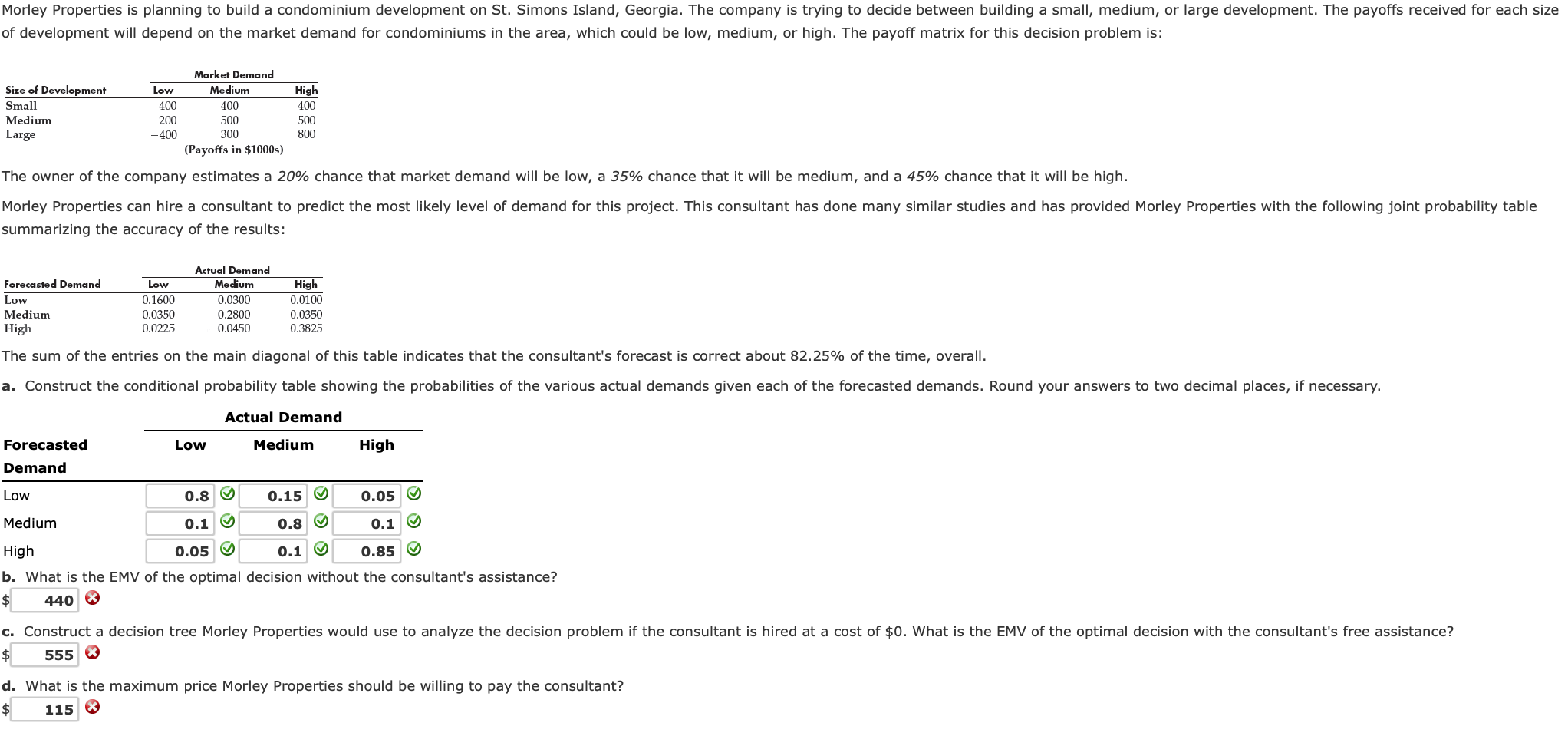 Morley Properties is planning to build a condominium development on St. Simons Island, Georgia. The company is trying to decide between building a small, medium, or large development. The payoffs received for each size of development will depend on the market demand for condominiums in the area, which could be low, medium, or high. The payoff matrix for this decision problem is:

Market Demand

| Size of Development | Low | Medium | High |
|---|---|---|---|
| Small | 400 | 400 | 400 |
| Medium | 200 | 500 | 500 |
| Large | −400 | 300 | 800 |

(Payoffs in $1000s)

The owner of the company estimates a 20% chance that market demand will be low, a 35% chance that it will be medium, and a 45% chance that it will be high.

Morley Properties can hire a consultant to predict the most likely level of demand for this project. This consultant has done many similar studies and has provided Morley Properties with the following joint probability table summarizing the accuracy of the results:

Actual Demand

| Forecasted Demand | Low | Medium | High |
|---|---|---|---|
| Low | 0.1600 | 0.0300 | 0.0100 |
| Medium | 0.0350 | 0.2800 | 0.0350 |
| High | 0.0225 | 0.0450 | 0.3825 |

The sum of the entries on the main diagonal of this table indicates that the consultant's forecast is correct about 82.25% of the time, overall.

a. Construct the conditional probability table showing the probabilities of the various actual demands given each of the forecasted demands. Round your answers to two decimal places, if necessary.

Actual Demand

| Forecasted Demand | Low | Medium | High |
|---|---|---|---|
| Low | 0.8 | 0.15 | 0.05 |
| Medium | 0.1 | 0.8 | 0.1 |
| High | 0.05 | 0.1 | 0.85 |

b. What is the EMV of the optimal decision without the consultant's assistance?
$ 440

c. Construct a decision tree Morley Properties would use to analyze the decision problem if the consultant is hired at a cost of $0. What is the EMV of the optimal decision with the consultant's free assistance?
$ 555

d. What is the maximum price Morley Properties should be willing to pay the consultant?
$ 115